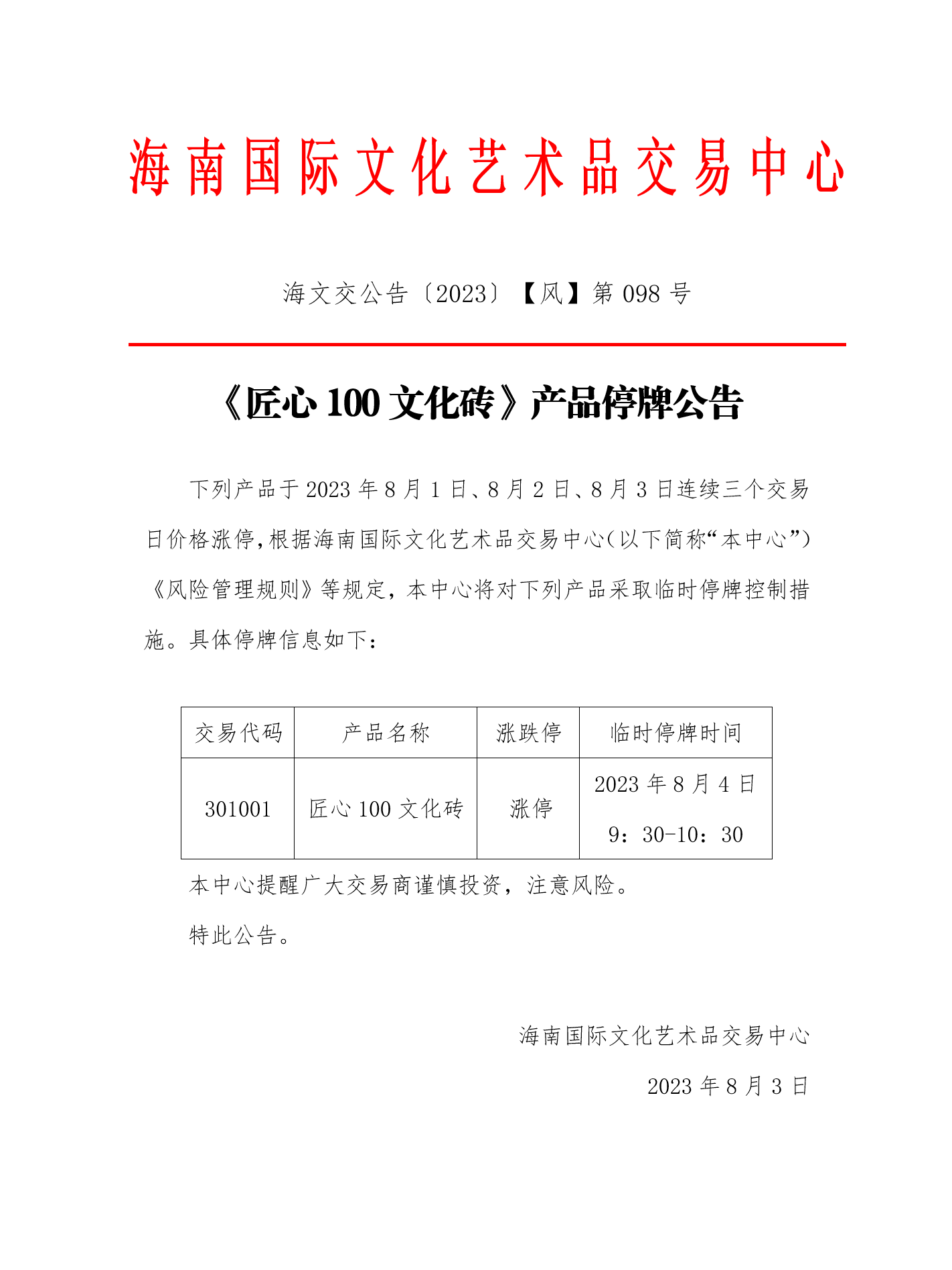 海南国际文化艺术品交易中心

海文交公告〔2023〕【风】第 098 号

《匠心 100 文化砖》产品停牌公告

下列产品于 2023 年 8 月 1 日、8 月 2 日、8 月 3 日连续三个交易日价格涨停，根据海南国际文化艺术品交易中心（以下简称“本中心”）《风险管理规则》等规定，本中心将对下列产品采取临时停牌控制措施。具体停牌信息如下：

| 交易代码 | 产品名称 | 涨跌停 | 临时停牌时间 |
|---|---|---|---|
| 301001 | 匠心 100 文化砖 | 涨停 | 2023 年 8 月 4 日 9：30-10：30 |

本中心提醒广大交易商谨慎投资，注意风险。

特此公告。

海南国际文化艺术品交易中心

2023 年 8 月 3 日